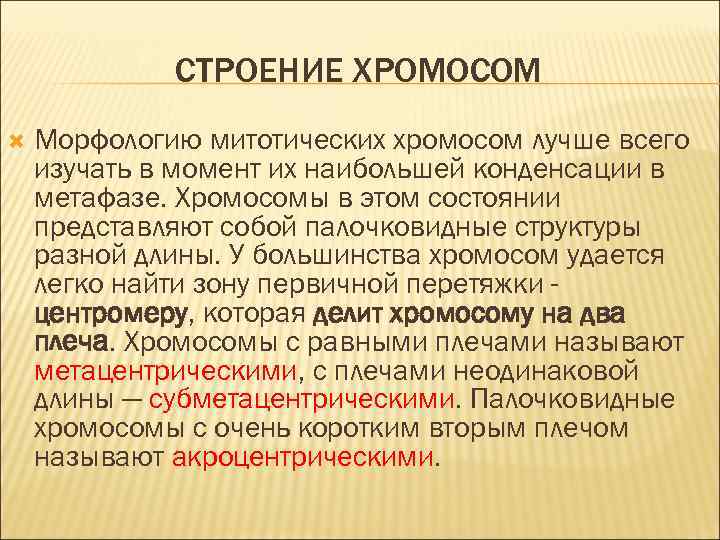 СТРОЕНИЕ ХРОМОСОМ

Морфологию митотических хромосом лучше всего изучать в момент их наибольшей конденсации в метафазе. Хромосомы в этом состоянии представляют собой палочковидные структуры разной длины. У большинства хромосом удается легко найти зону первичной перетяжки - центромеру, которая делит хромосому на два плеча. Хромосомы с равными плечами называют метацентрическими, с плечами неодинаковой длины — субметацентрическими. Палочковидные хромосомы с очень коротким вторым плечом называют акроцентрическими.